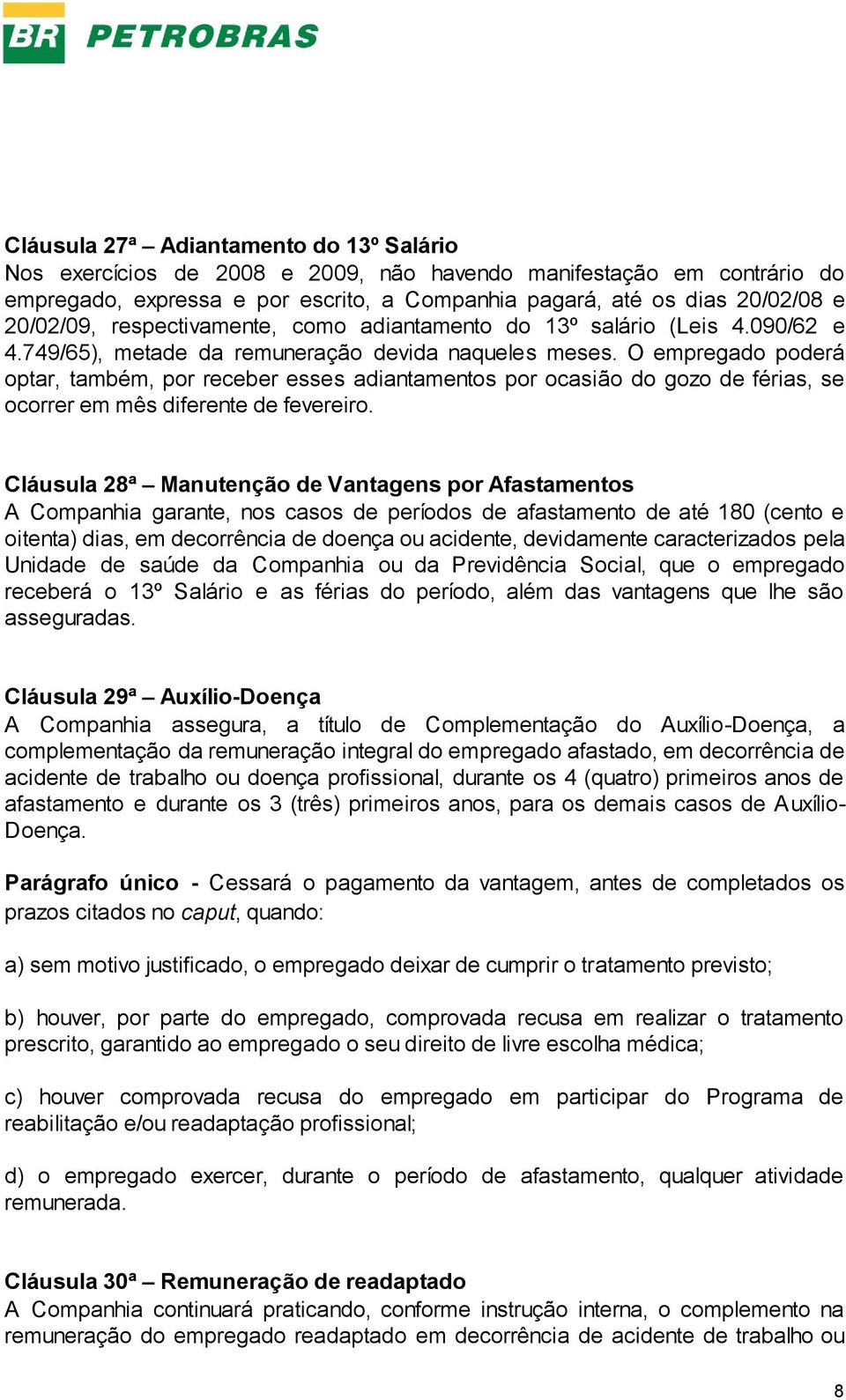 BR PETROBRAS

Cláusula 27ª – Adiantamento do 13º Salário
Nos exercícios de 2008 e 2009, não havendo manifestação em contrário do empregado, expressa e por escrito, a Companhia pagará, até os dias 20/02/08 e 20/02/09, respectivamente, como adiantamento do 13º salário (Leis 4.090/62 e 4.749/65), metade da remuneração devida naqueles meses. O empregado poderá optar, também, por receber esses adiantamentos por ocasião do gozo de férias, se ocorrer em mês diferente de fevereiro.

Cláusula 28ª – Manutenção de Vantagens por Afastamentos
A Companhia garante, nos casos de períodos de afastamento de até 180 (cento e oitenta) dias, em decorrência de doença ou acidente, devidamente caracterizados pela Unidade de saúde da Companhia ou da Previdência Social, que o empregado receberá o 13º Salário e as férias do período, além das vantagens que lhe são asseguradas.

Cláusula 29ª – Auxílio-Doença
A Companhia assegura, a título de Complementação do Auxílio-Doença, a complementação da remuneração integral do empregado afastado, em decorrência de acidente de trabalho ou doença profissional, durante os 4 (quatro) primeiros anos de afastamento e durante os 3 (três) primeiros anos, para os demais casos de Auxílio-Doença.

Parágrafo único - Cessará o pagamento da vantagem, antes de completados os prazos citados no caput, quando:

a) sem motivo justificado, o empregado deixar de cumprir o tratamento previsto;

b) houver, por parte do empregado, comprovada recusa em realizar o tratamento prescrito, garantido ao empregado o seu direito de livre escolha médica;

c) houver comprovada recusa do empregado em participar do Programa de reabilitação e/ou readaptação profissional;

d) o empregado exercer, durante o período de afastamento, qualquer atividade remunerada.

Cláusula 30ª – Remuneração de readaptado
A Companhia continuará praticando, conforme instrução interna, o complemento na remuneração do empregado readaptado em decorrência de acidente de trabalho ou

8